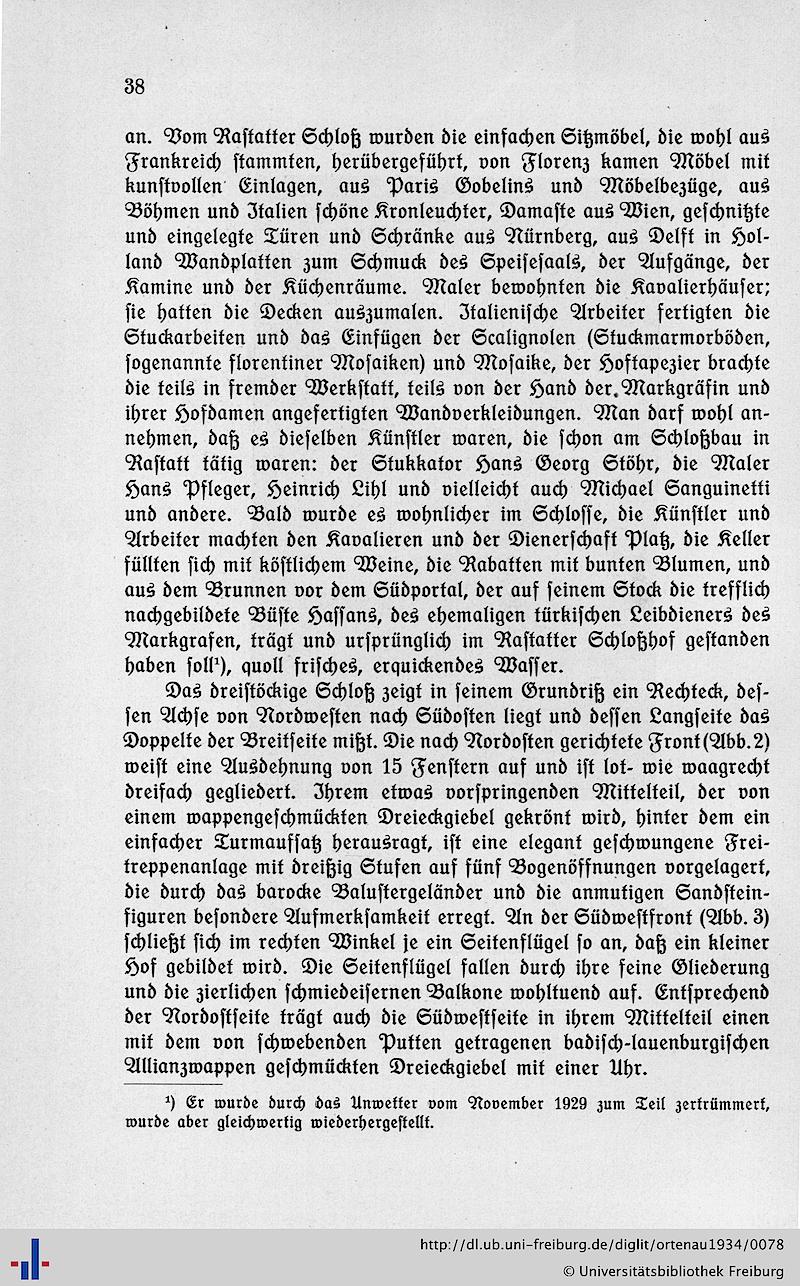 38

an. Vom Rastatter Schloß wurden die einfachen Sitzmöbel, die wohl aus Frankreich stammten, herübergeführt, von Florenz kamen Möbel mit kunstvollen Einlagen, aus Paris Gobelins und Möbelbezüge, aus Böhmen und Italien schöne Kronleuchter, Damaste aus Wien, geschnitzte und eingelegte Türen und Schränke aus Nürnberg, aus Delft in Holland Wandplatten zum Schmuck des Speisesaals, der Aufgänge, der Kamine und der Küchenräume. Maler bewohnten die Kavalierhäuser; sie hatten die Decken auszumalen. Italienische Arbeiter fertigten die Stuckarbeiten und das Einfügen der Scalignolen (Stuckmarmorböden, sogenannte florentiner Mosaiken) und Mosaike, der Hoftapezier brachte die teils in fremder Werkstatt, teils von der Hand der Markgräfin und ihrer Hofdamen angefertigten Wandverkleidungen. Man darf wohl annehmen, daß es dieselben Künstler waren, die schon am Schloßbau in Rastatt tätig waren: der Stukkator Hans Georg Stöhr, die Maler Hans Pfleger, Heinrich Lihl und vielleicht auch Michael Sanguinetti und andere. Bald wurde es wohnlicher im Schlosse, die Künstler und Arbeiter machten den Kavalieren und der Dienerschaft Platz, die Keller füllten sich mit köstlichem Weine, die Rabatten mit bunten Blumen, und aus dem Brunnen vor dem Südportal, der auf seinem Stock die trefflich nachgebildete Büste Hassans, des ehemaligen türkischen Leibdieners des Markgrafen, trägt und ursprünglich im Rastatter Schloßhof gestanden haben soll¹), quoll frisches, erquickendes Wasser.

Das dreistöckige Schloß zeigt in seinem Grundriß ein Rechteck, dessen Achse von Nordwesten nach Südosten liegt und dessen Langseite das Doppelte der Breitseite mißt. Die nach Nordosten gerichtete Front (Abb. 2) weist eine Ausdehnung von 15 Fenstern auf und ist lot- wie waagrecht dreifach gegliedert. Ihrem etwas vorspringenden Mittelteil, der von einem wappengeschmückten Dreieckgiebel gekrönt wird, hinter dem ein einfacher Turmaufsatz herausragt, ist eine elegant geschwungene Freitreppenanlage mit dreißig Stufen auf fünf Bogenöffnungen vorgelagert, die durch das barocke Balustergeländer und die anmutigen Sandsteinfiguren besondere Aufmerksamkeit erregt. An der Südwestfront (Abb. 3) schließt sich im rechten Winkel je ein Seitenflügel so an, daß ein kleiner Hof gebildet wird. Die Seitenflügel fallen durch ihre feine Gliederung und die zierlichen schmiedeisernen Balkone wohltuend auf. Entsprechend der Nordostseite trägt auch die Südwestseite in ihrem Mittelteil einen mit dem von schwebenden Putten getragenen badisch-lauenburgischen Allianzwappen geschmückten Dreieckgiebel mit einer Uhr.

¹) Er wurde durch das Unwetter vom November 1929 zum Teil zertrümmert, wurde aber gleichwertig wiederhergestellt.

http://dl.ub.uni-freiburg.de/diglit/ortenau1934/0078
© Universitätsbibliothek Freiburg